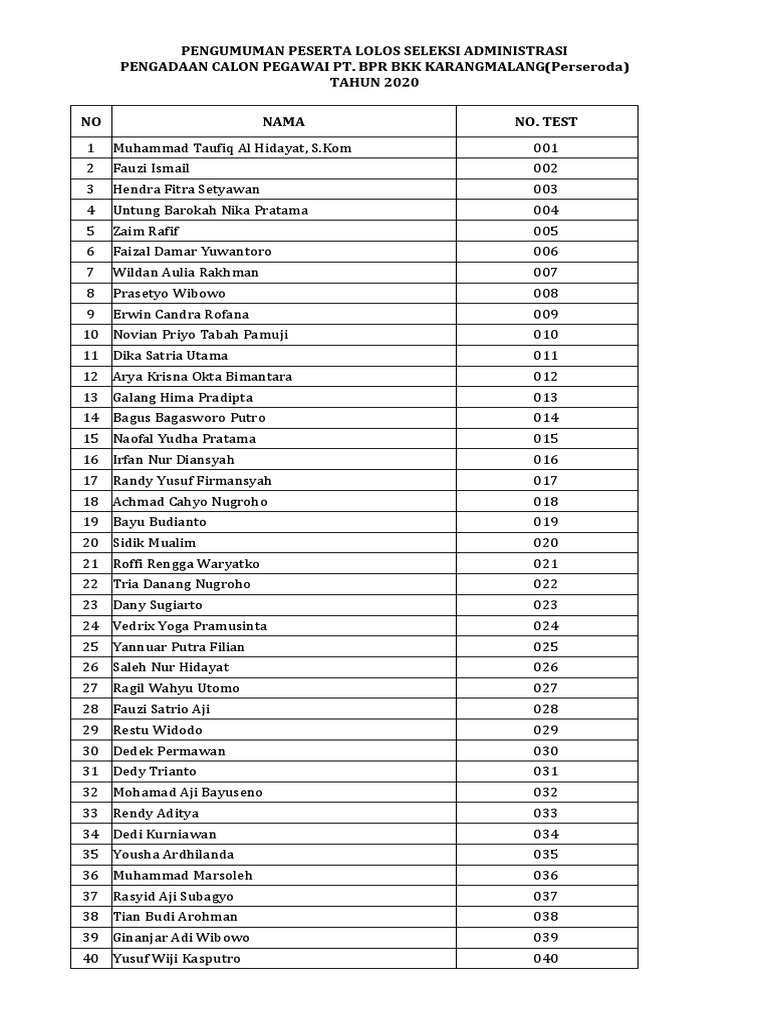 PENGUMUMAN PESERTA LOLOS SELEKSI ADMINISTRASI
PENGADAAN CALON PEGAWAI PT. BPR BKK KARANGMALANG(Perseroda)
TAHUN 2020

| NO | NAMA | NO. TEST |
|---|---|---|
| 1 | Muhammad Taufiq Al Hidayat, S.Kom | 001 |
| 2 | Fauzi Ismail | 002 |
| 3 | Hendra Fitra Setyawan | 003 |
| 4 | Untung Barokah Nika Pratama | 004 |
| 5 | Zaim Rafif | 005 |
| 6 | Faizal Damar Yuwantoro | 006 |
| 7 | Wildan Aulia Rakhman | 007 |
| 8 | Prasetyo Wibowo | 008 |
| 9 | Erwin Candra Rofana | 009 |
| 10 | Novian Priyo Tabah Pamuji | 010 |
| 11 | Dika Satria Utama | 011 |
| 12 | Arya Krisna Okta Bimantara | 012 |
| 13 | Galang Hima Pradipta | 013 |
| 14 | Bagus Bagasworo Putro | 014 |
| 15 | Naofal Yudha Pratama | 015 |
| 16 | Irfan Nur Diansyah | 016 |
| 17 | Randy Yusuf Firmansyah | 017 |
| 18 | Achmad Cahyo Nugroho | 018 |
| 19 | Bayu Budianto | 019 |
| 20 | Sidik Mualim | 020 |
| 21 | Roffi Rengga Waryatko | 021 |
| 22 | Tria Danang Nugroho | 022 |
| 23 | Dany Sugiarto | 023 |
| 24 | Vedrix Yoga Pramusinta | 024 |
| 25 | Yannuar Putra Filian | 025 |
| 26 | Saleh Nur Hidayat | 026 |
| 27 | Ragil Wahyu Utomo | 027 |
| 28 | Fauzi Satrio Aji | 028 |
| 29 | Restu Widodo | 029 |
| 30 | Dedek Permawan | 030 |
| 31 | Dedy Trianto | 031 |
| 32 | Mohamad Aji Bayuseno | 032 |
| 33 | Rendy Aditya | 033 |
| 34 | Dedi Kurniawan | 034 |
| 35 | Yousha Ardhilanda | 035 |
| 36 | Muhammad Marsoleh | 036 |
| 37 | Rasyid Aji Subagyo | 037 |
| 38 | Tian Budi Arohman | 038 |
| 39 | Ginanjar Adi Wibowo | 039 |
| 40 | Yusuf Wiji Kasputro | 040 |